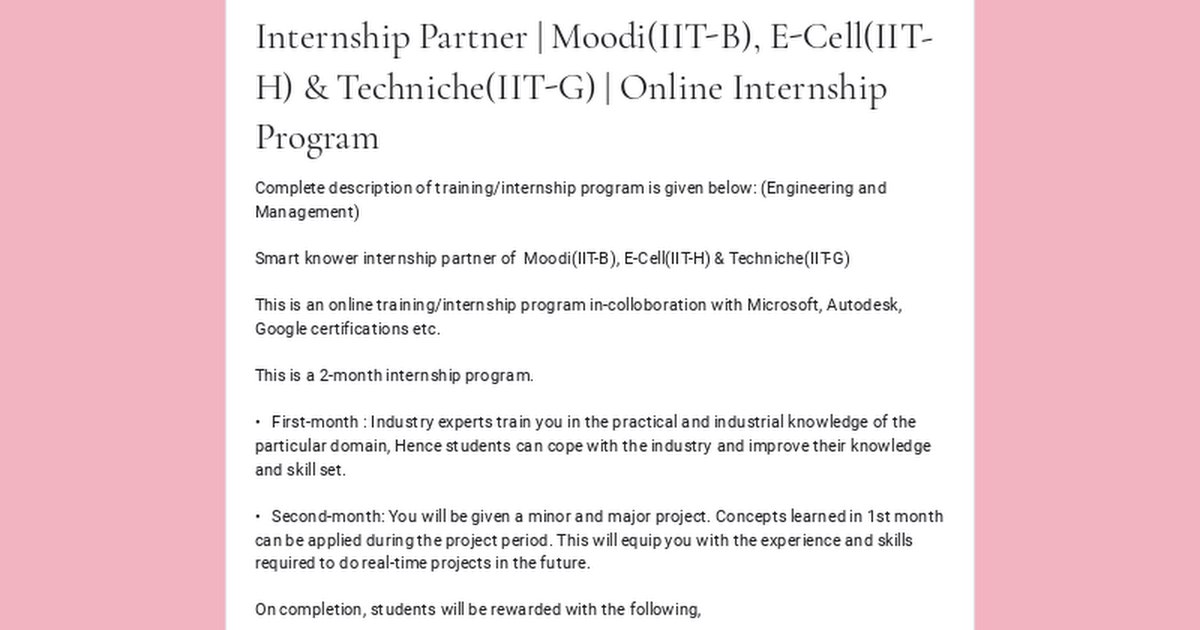 Internship Partner | Moodi(IIT-B), E-Cell(IIT-H) & Techniche(IIT-G) | Online Internship Program

Complete description of training/internship program is given below: (Engineering and Management)

Smart knower internship partner of Moodi(IIT-B), E-Cell(IIT-H) & Techniche(IIT-G)

This is an online training/internship program in-colloboration with Microsoft, Autodesk, Google certifications etc.

This is a 2-month internship program.

• First-month : Industry experts train you in the practical and industrial knowledge of the particular domain, Hence students can cope with the industry and improve their knowledge and skill set.

• Second-month: You will be given a minor and major project. Concepts learned in 1st month can be applied during the project period. This will equip you with the experience and skills required to do real-time projects in the future.

On completion, students will be rewarded with the following,